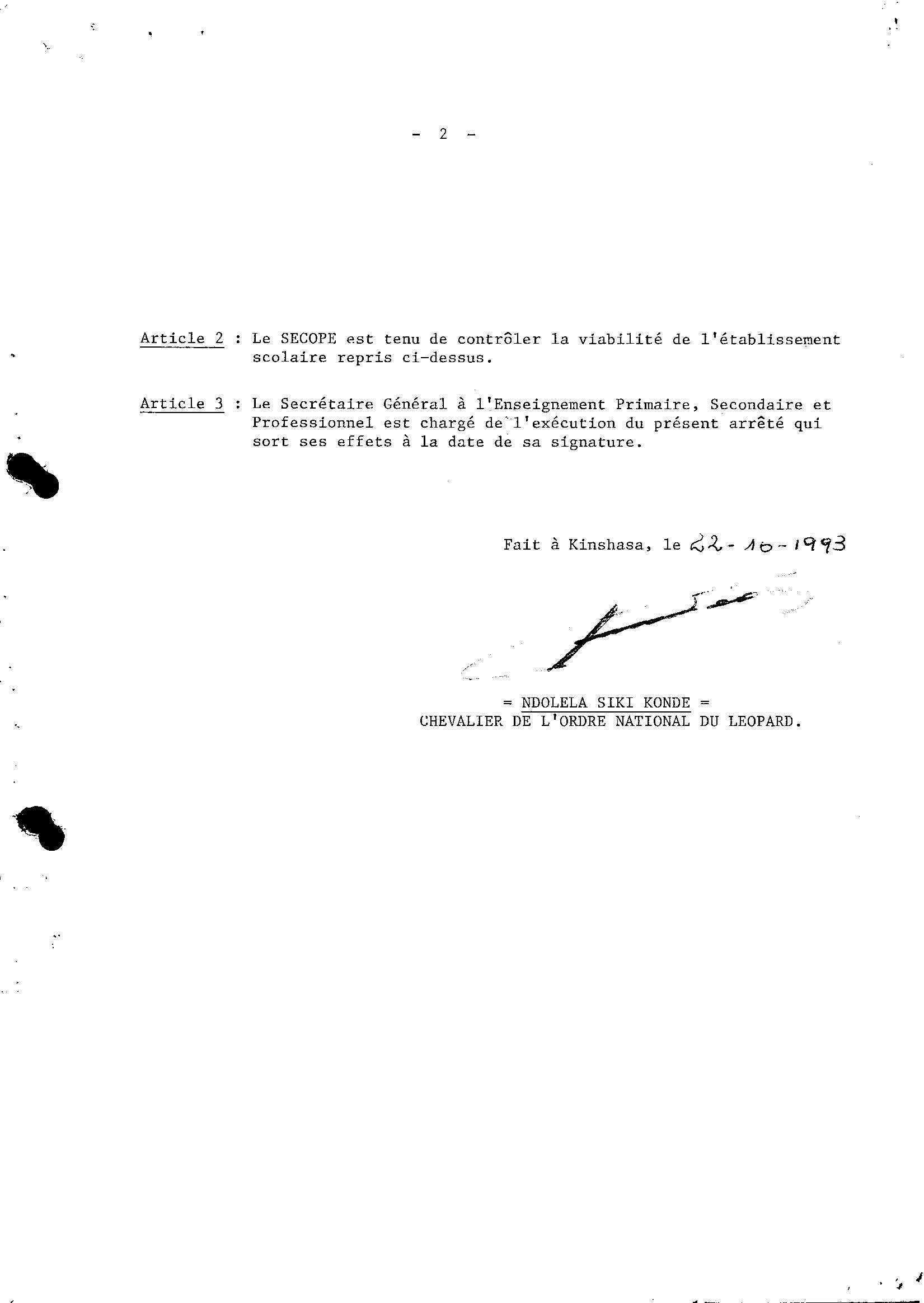 - 2 -

Article 2 : Le SECOPE est tenu de contrôler la viabilité de l'établissement scolaire repris ci-dessus.

Article 3 : Le Secrétaire Général à l'Enseignement Primaire, Secondaire et Professionnel est chargé de l'exécution du présent arrêté qui sort ses effets à la date de sa signature.

Fait à Kinshasa, le 22-10-1993

= NDOLELA SIKI KONDE =
CHEVALIER DE L'ORDRE NATIONAL DU LEOPARD.